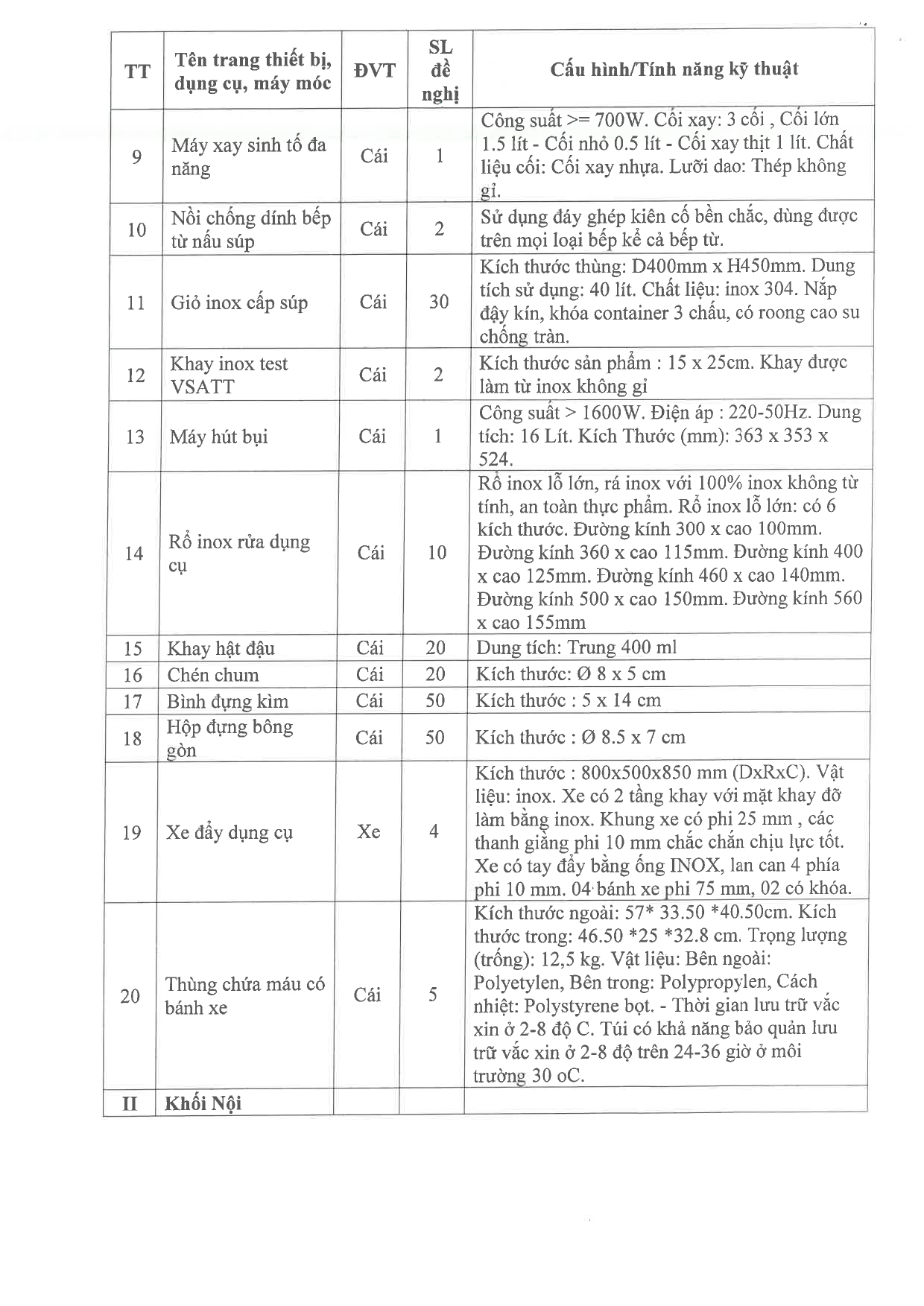 | TT | Tên trang thiết bị, dụng cụ, máy móc | ĐVT | SL đề nghị | Cấu hình/Tính năng kỹ thuật |
|---|---|---|---|---|
| 9 | Máy xay sinh tố đa năng | Cái | 1 | Công suất >= 700W. Cối xay: 3 cối , Cối lớn 1.5 lít - Cối nhỏ 0.5 lít - Cối xay thịt 1 lít. Chất liệu cối: Cối xay nhựa. Lưỡi dao: Thép không gỉ. |
| 10 | Nồi chống dính bếp từ nấu súp | Cái | 2 | Sử dụng đáy ghép kiên cố bền chắc, dùng được trên mọi loại bếp kể cả bếp từ. |
| 11 | Giỏ inox cấp súp | Cái | 30 | Kích thước thùng: D400mm x H450mm. Dung tích sử dụng: 40 lít. Chất liệu: inox 304. Nắp đậy kín, khóa container 3 chấu, có roong cao su chống tràn. |
| 12 | Khay inox test VSATT | Cái | 2 | Kích thước sản phẩm : 15 x 25cm. Khay được làm từ inox không gỉ |
| 13 | Máy hút bụi | Cái | 1 | Công suất > 1600W. Điện áp : 220-50Hz. Dung tích: 16 Lít. Kích Thước (mm): 363 x 353 x 524. |
| 14 | Rổ inox rửa dụng cụ | Cái | 10 | Rổ inox lỗ lớn, rá inox với 100% inox không từ tính, an toàn thực phẩm. Rổ inox lỗ lớn: có 6 kích thước. Đường kính 300 x cao 100mm. Đường kính 360 x cao 115mm. Đường kính 400 x cao 125mm. Đường kính 460 x cao 140mm. Đường kính 500 x cao 150mm. Đường kính 560 x cao 155mm |
| 15 | Khay hạt đậu | Cái | 20 | Dung tích: Trung 400 ml |
| 16 | Chén chum | Cái | 20 | Kích thước: Ø 8 x 5 cm |
| 17 | Bình đựng kìm | Cái | 50 | Kích thước : 5 x 14 cm |
| 18 | Hộp đựng bông gòn | Cái | 50 | Kích thước : Ø 8.5 x 7 cm |
| 19 | Xe đẩy dụng cụ | Xe | 4 | Kích thước : 800x500x850 mm (DxRxC). Vật liệu: inox. Xe có 2 tầng khay với mặt khay đỡ làm bằng inox. Khung xe có phi 25 mm , các thanh giằng phi 10 mm chắc chắn chịu lực tốt. Xe có tay đẩy bằng ống INOX, lan can 4 phía phi 10 mm. 04 bánh xe phi 75 mm, 02 có khóa. |
| 20 | Thùng chứa máu có bánh xe | Cái | 5 | Kích thước ngoài: 57* 33.50 *40.50cm. Kích thước trong: 46.50 *25 *32.8 cm. Trọng lượng (trống): 12,5 kg. Vật liệu: Bên ngoài: Polyetylen, Bên trong: Polypropylen, Cách nhiệt: Polystyrene bọt. - Thời gian lưu trữ vắc xin ở 2-8 độ C. Túi có khả năng bảo quản lưu trữ vắc xin ở 2-8 độ trên 24-36 giờ ở môi trường 30 oC. |
| II | Khối Nội | | | |